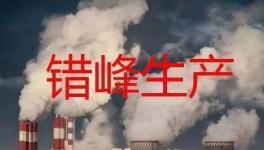 错峰生产